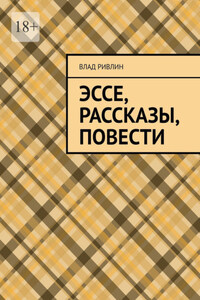 18+

ВЛАД РИВЛИН

ЭССЕ, РАССКАЗЫ, ПОВЕСТИ